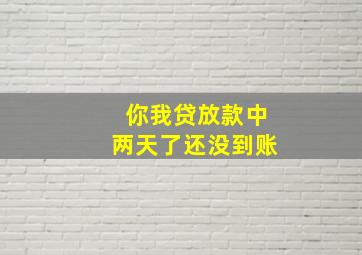 你我贷放款中
两天了还没到账